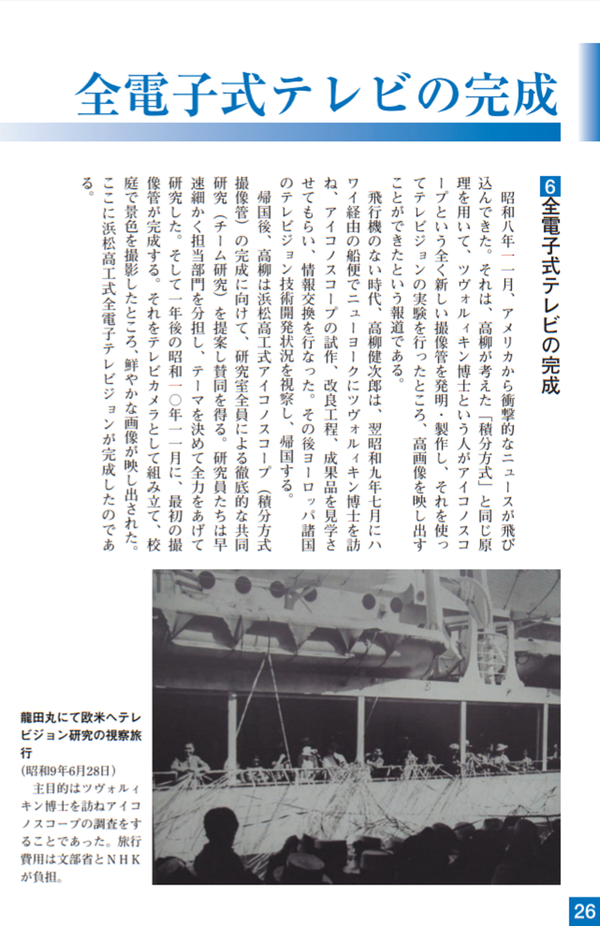 全電子式テレビの完成

6 全電子式テレビの完成

昭和八年一一月、アメリカから衝撃的なニュースが飛び込んできた。それは、高柳が考えた「積分方式」と同じ原理を用いて、ツヴォルィキン博士という人がアイコノスコープという全く新しい撮像管を発明・製作し、それを使ってテレビジョンの実験を行ったところ、高画像を映し出すことができたという報道である。

飛行機のない時代、高柳健次郎は、翌昭和九年七月にハワイ経由の船便でニューヨークにツヴォルィキン博士を訪ね、アイコノスコープの試作、改良工程、成果品を見学させてもらい、情報交換を行なった。その後ヨーロッパ諸国のテレビジョン技術開発状況を視察し、帰国する。

帰国後、高柳は浜松高工式アイコノスコープ（積分方式撮像管）の完成に向けて、研究室全員による徹底的な共同研究（チーム研究）を提案し賛同を得る。研究員たちは早速細かく担当部門を分担し、テーマを決めて全力をあげて研究した。そして一年後の昭和一〇年一一月に、最初の撮像管が完成する。それをテレビカメラとして組み立て、校庭で景色を撮影したところ、鮮やかな画像が映し出された。ここに浜松高工式全電子テレビジョンが完成したのである。

龍田丸にて欧米へテレビジョン研究の視察旅行
（昭和9年6月28日）
主目的はツヴォルィキン博士を訪ねアイコノスコープの調査をすることであった。旅行費用は文部省とＮＨＫが負担。

26